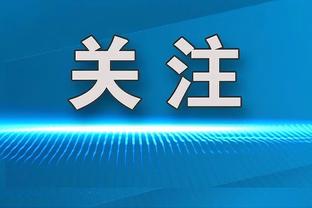 关注